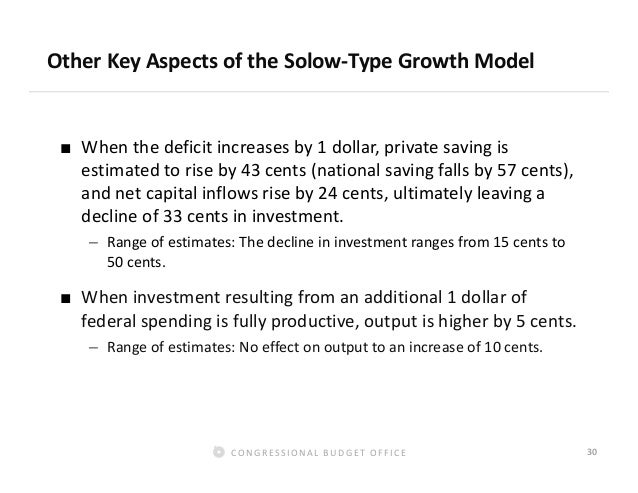 Other Key Aspects of the Solow-Type Growth Model

■ When the deficit increases by 1 dollar, private saving is estimated to rise by 43 cents (national saving falls by 57 cents), and net capital inflows rise by 24 cents, ultimately leaving a decline of 33 cents in investment.

– Range of estimates: The decline in investment ranges from 15 cents to 50 cents.

■ When investment resulting from an additional 1 dollar of federal spending is fully productive, output is higher by 5 cents.

– Range of estimates: No effect on output to an increase of 10 cents.

CONGRESSIONAL BUDGET OFFICE

30